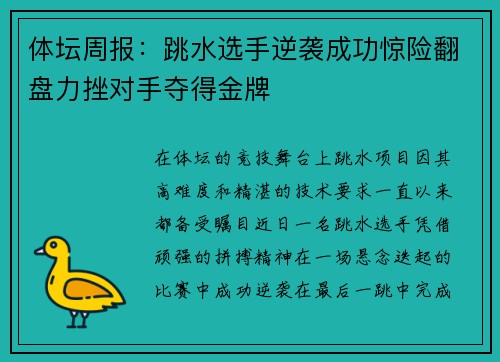 体坛周报：跳水选手逆袭成功惊险翻盘力挫对手夺得金牌

在体坛的竞技舞台上跳水项目因其高难度和精湛的技术要求一直以来都备受瞩目近日一名跳水选手凭借顽强的拼搏精神在一场悬念迭起的比赛中成功逆袭在最后一跳中完成